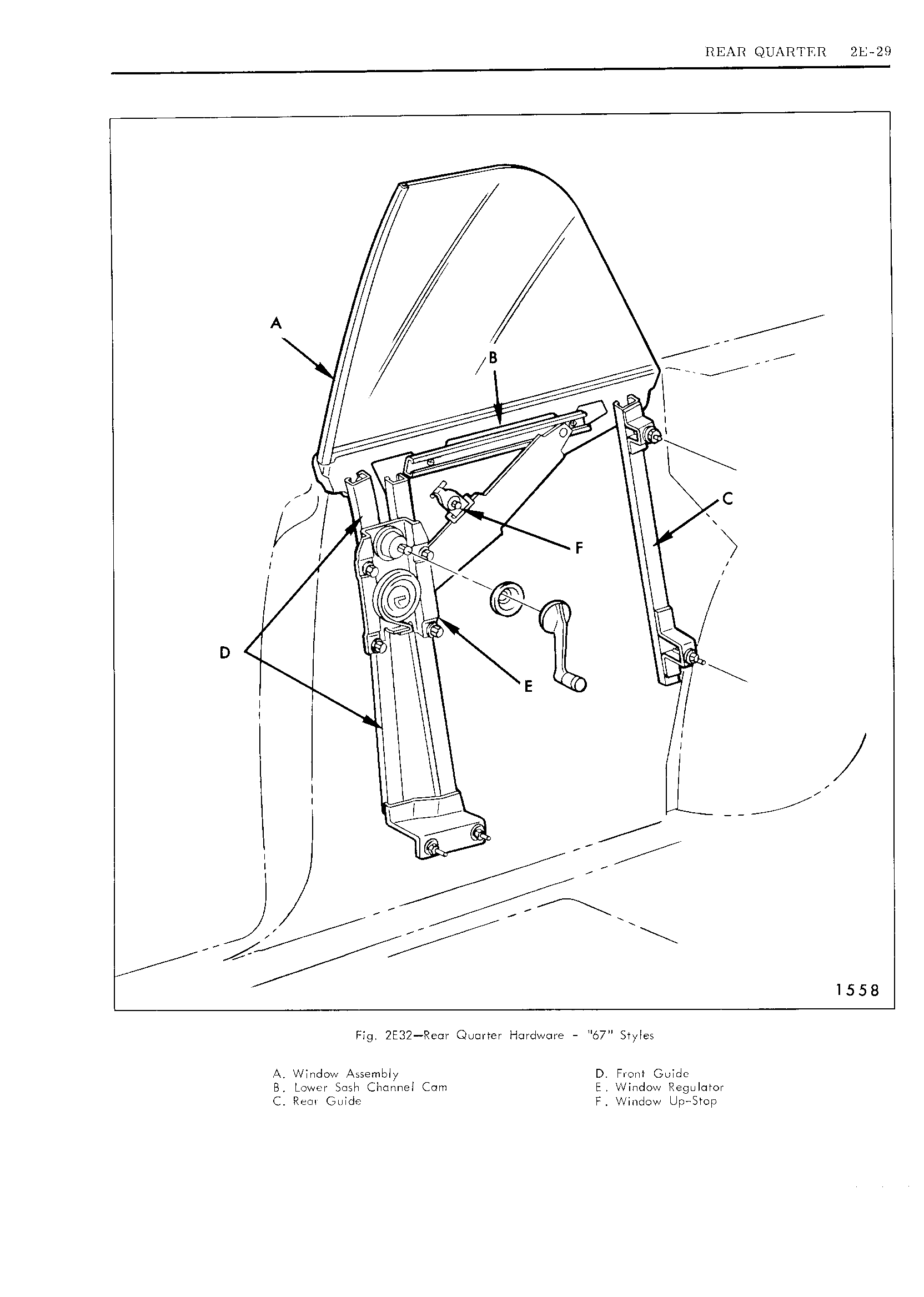 REAR QUARTER 2E-29

A

B

C

F

D

E

1558

Fig. 2E32—Rear Quarter Hardware - "67" Styles

A. Window Assembly
B. Lower Sash Channel Cam
C. Rear Guide

D. Front Guide
E. Window Regulator
F. Window Up-Stop